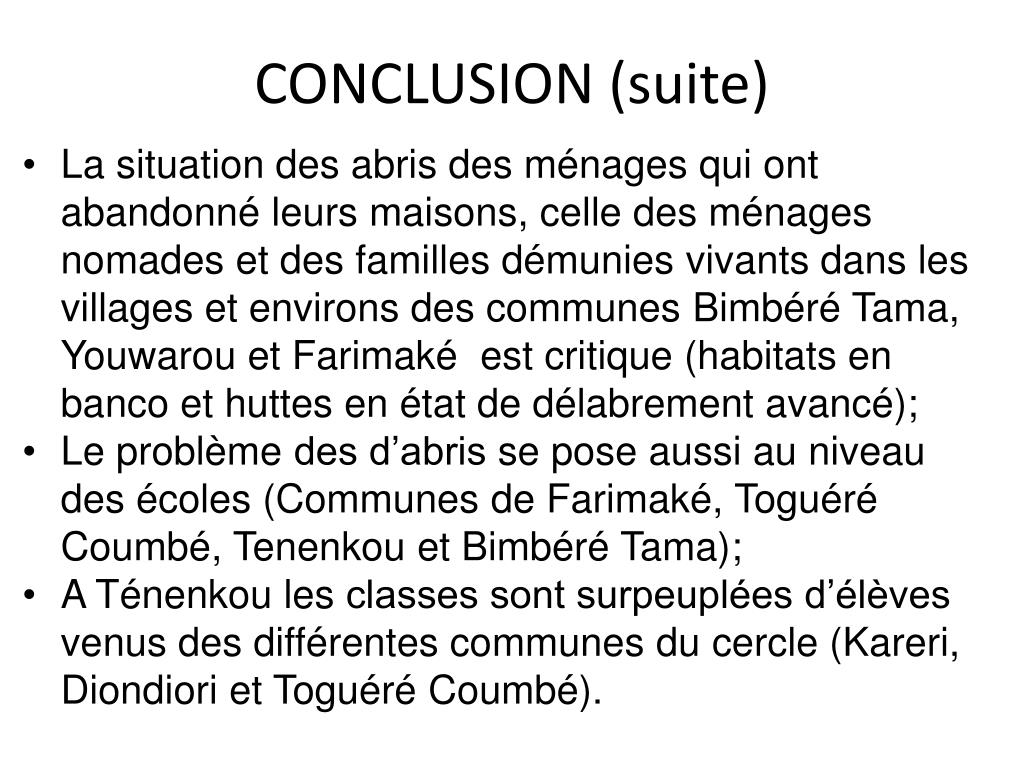 CONCLUSION (suite)

• La situation des abris des ménages qui ont abandonné leurs maisons, celle des ménages nomades et des familles démunies vivants dans les villages et environs des communes Bimbéré Tama, Youwarou et Farimaké est critique (habitats en banco et huttes en état de délabrement avancé);
• Le problème des d'abris se pose aussi au niveau des écoles (Communes de Farimaké, Toguéré Coumbé, Tenenkou et Bimbéré Tama);
• A Ténenkou les classes sont surpeuplées d'élèves venus des différentes communes du cercle (Kareri, Diondiori et Toguéré Coumbé).